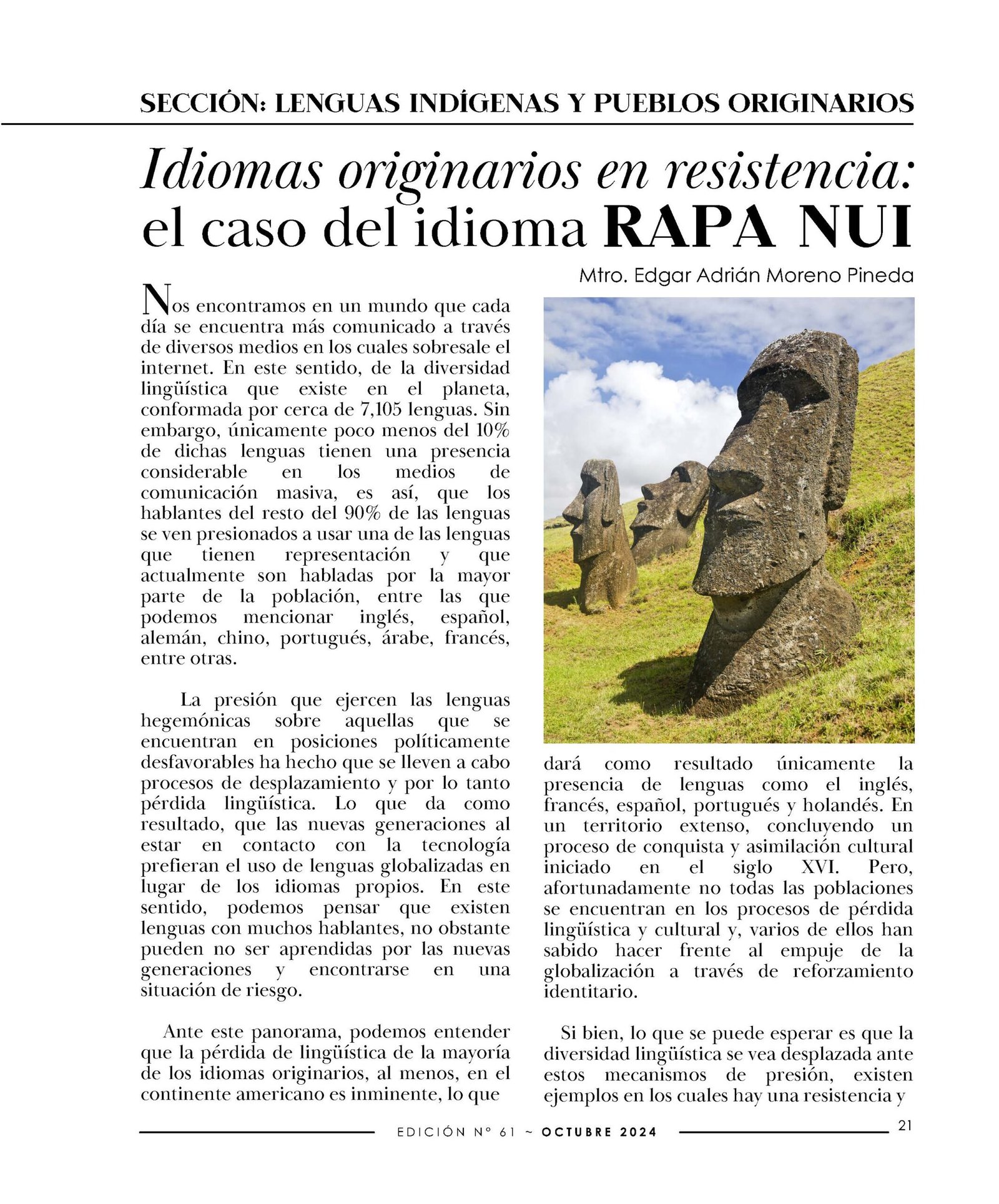 SECCIÓN: LENGUAS INDÍGENAS Y PUEBLOS ORIGINARIOS

Idiomas originarios en resistencia: el caso del idioma RAPA NUI

Mtro. Edgar Adrián Moreno Pineda

Nos encontramos en un mundo que cada día se encuentra más comunicado a través de diversos medios en los cuales sobresale el internet. En este sentido, de la diversidad lingüística que existe en el planeta, conformada por cerca de 7,105 lenguas. Sin embargo, únicamente poco menos del 10% de dichas lenguas tienen una presencia considerable en los medios de comunicación masiva, es así, que los hablantes del resto del 90% de las lenguas se ven presionados a usar una de las lenguas que tienen representación y que actualmente son habladas por la mayor parte de la población, entre las que podemos mencionar inglés, español, alemán, chino, portugués, árabe, francés, entre otras.

La presión que ejercen las lenguas hegemónicas sobre aquellas que se encuentran en posiciones políticamente desfavorables ha hecho que se lleven a cabo procesos de desplazamiento y por lo tanto pérdida lingüística. Lo que da como resultado, que las nuevas generaciones al estar en contacto con la tecnología prefieran el uso de lenguas globalizadas en lugar de los idiomas propios. En este sentido, podemos pensar que existen lenguas con muchos hablantes, no obstante pueden no ser aprendidas por las nuevas generaciones y encontrarse en una situación de riesgo.

Ante este panorama, podemos entender que la pérdida de lingüística de la mayoría de los idiomas originarios, al menos, en el continente americano es inminente, lo que dará como resultado únicamente la presencia de lenguas como el inglés, francés, español, portugués y holandés. En un territorio extenso, concluyendo un proceso de conquista y asimilación cultural iniciado en el siglo XVI. Pero, afortunadamente no todas las poblaciones se encuentran en los procesos de pérdida lingüística y cultural y, varios de ellos han sabido hacer frente al empuje de la globalización a través de reforzamiento identitario.

Si bien, lo que se puede esperar es que la diversidad lingüística se vea desplazada ante estos mecanismos de presión, existen ejemplos en los cuales hay una resistencia y

EDICIÓN N° 61 ~ OCTUBRE 2024

21